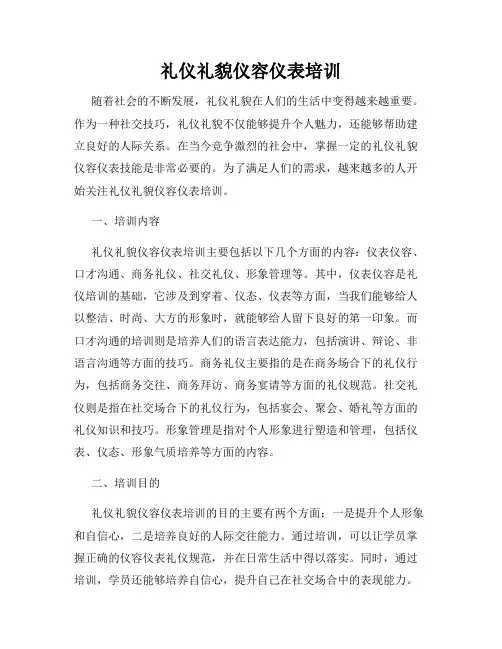 礼仪礼貌仪容仪表培训

随着社会的不断发展，礼仪礼貌在人们的生活中变得越来越重要。作为一种社交技巧，礼仪礼貌不仅能够提升个人魅力，还能够帮助建立良好的人际关系。在当今竞争激烈的社会中，掌握一定的礼仪礼貌仪容仪表技能是非常必要的。为了满足人们的需求，越来越多的人开始关注礼仪礼貌仪容仪表培训。

一、培训内容

礼仪礼貌仪容仪表培训主要包括以下几个方面的内容：仪表仪容、口才沟通、商务礼仪、社交礼仪、形象管理等。其中，仪表仪容是礼仪培训的基础，它涉及到穿着、仪态、仪表等方面，当我们能够给人以整洁、时尚、大方的形象时，就能够给人留下良好的第一印象。而口才沟通的培训则是培养人们的语言表达能力，包括演讲、辩论、非语言沟通等方面的技巧。商务礼仪主要指的是在商务场合下的礼仪行为，包括商务交往、商务拜访、商务宴请等方面的礼仪规范。社交礼仪则是指在社交场合下的礼仪行为，包括宴会、聚会、婚礼等方面的礼仪知识和技巧。形象管理是指对个人形象进行塑造和管理，包括仪表、仪态、形象气质培养等方面的内容。

二、培训目的

礼仪礼貌仪容仪表培训的目的主要有两个方面：一是提升个人形象和自信心，二是培养良好的人际交往能力。通过培训，可以让学员掌握正确的仪容仪表礼仪规范，并在日常生活中得以落实。同时，通过培训，学员还能够培养自信心，提升自己在社交场合中的表现能力。